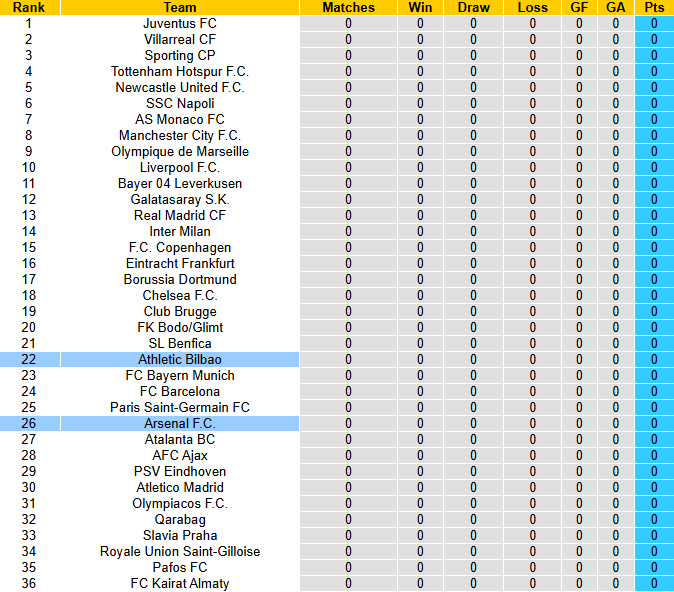 | Rank | Team | Matches | Win | Draw | Loss | GF | GA | Pts |
|---|---|---|---|---|---|---|---|---|
| 1 | Juventus FC | 0 | 0 | 0 | 0 | 0 | 0 | 0 |
| 2 | Villarreal CF | 0 | 0 | 0 | 0 | 0 | 0 | 0 |
| 3 | Sporting CP | 0 | 0 | 0 | 0 | 0 | 0 | 0 |
| 4 | Tottenham Hotspur F.C. | 0 | 0 | 0 | 0 | 0 | 0 | 0 |
| 5 | Newcastle United F.C. | 0 | 0 | 0 | 0 | 0 | 0 | 0 |
| 6 | SSC Napoli | 0 | 0 | 0 | 0 | 0 | 0 | 0 |
| 7 | AS Monaco FC | 0 | 0 | 0 | 0 | 0 | 0 | 0 |
| 8 | Manchester City F.C. | 0 | 0 | 0 | 0 | 0 | 0 | 0 |
| 9 | Olympique de Marseille | 0 | 0 | 0 | 0 | 0 | 0 | 0 |
| 10 | Liverpool F.C. | 0 | 0 | 0 | 0 | 0 | 0 | 0 |
| 11 | Bayer 04 Leverkusen | 0 | 0 | 0 | 0 | 0 | 0 | 0 |
| 12 | Galatasaray S.K. | 0 | 0 | 0 | 0 | 0 | 0 | 0 |
| 13 | Real Madrid CF | 0 | 0 | 0 | 0 | 0 | 0 | 0 |
| 14 | Inter Milan | 0 | 0 | 0 | 0 | 0 | 0 | 0 |
| 15 | F.C. Copenhagen | 0 | 0 | 0 | 0 | 0 | 0 | 0 |
| 16 | Eintracht Frankfurt | 0 | 0 | 0 | 0 | 0 | 0 | 0 |
| 17 | Borussia Dortmund | 0 | 0 | 0 | 0 | 0 | 0 | 0 |
| 18 | Chelsea F.C. | 0 | 0 | 0 | 0 | 0 | 0 | 0 |
| 19 | Club Brugge | 0 | 0 | 0 | 0 | 0 | 0 | 0 |
| 20 | FK Bodo/Glimt | 0 | 0 | 0 | 0 | 0 | 0 | 0 |
| 21 | SL Benfica | 0 | 0 | 0 | 0 | 0 | 0 | 0 |
| 22 | Athletic Bilbao | 0 | 0 | 0 | 0 | 0 | 0 | 0 |
| 23 | FC Bayern Munich | 0 | 0 | 0 | 0 | 0 | 0 | 0 |
| 24 | FC Barcelona | 0 | 0 | 0 | 0 | 0 | 0 | 0 |
| 25 | Paris Saint-Germain FC | 0 | 0 | 0 | 0 | 0 | 0 | 0 |
| 26 | Arsenal F.C. | 0 | 0 | 0 | 0 | 0 | 0 | 0 |
| 27 | Atalanta BC | 0 | 0 | 0 | 0 | 0 | 0 | 0 |
| 28 | AFC Ajax | 0 | 0 | 0 | 0 | 0 | 0 | 0 |
| 29 | PSV Eindhoven | 0 | 0 | 0 | 0 | 0 | 0 | 0 |
| 30 | Atletico Madrid | 0 | 0 | 0 | 0 | 0 | 0 | 0 |
| 31 | Olympiacos F.C. | 0 | 0 | 0 | 0 | 0 | 0 | 0 |
| 32 | Qarabag | 0 | 0 | 0 | 0 | 0 | 0 | 0 |
| 33 | Slavia Praha | 0 | 0 | 0 | 0 | 0 | 0 | 0 |
| 34 | Royale Union Saint-Gilloise | 0 | 0 | 0 | 0 | 0 | 0 | 0 |
| 35 | Pafos FC | 0 | 0 | 0 | 0 | 0 | 0 | 0 |
| 36 | FC Kairat Almaty | 0 | 0 | 0 | 0 | 0 | 0 | 0 |